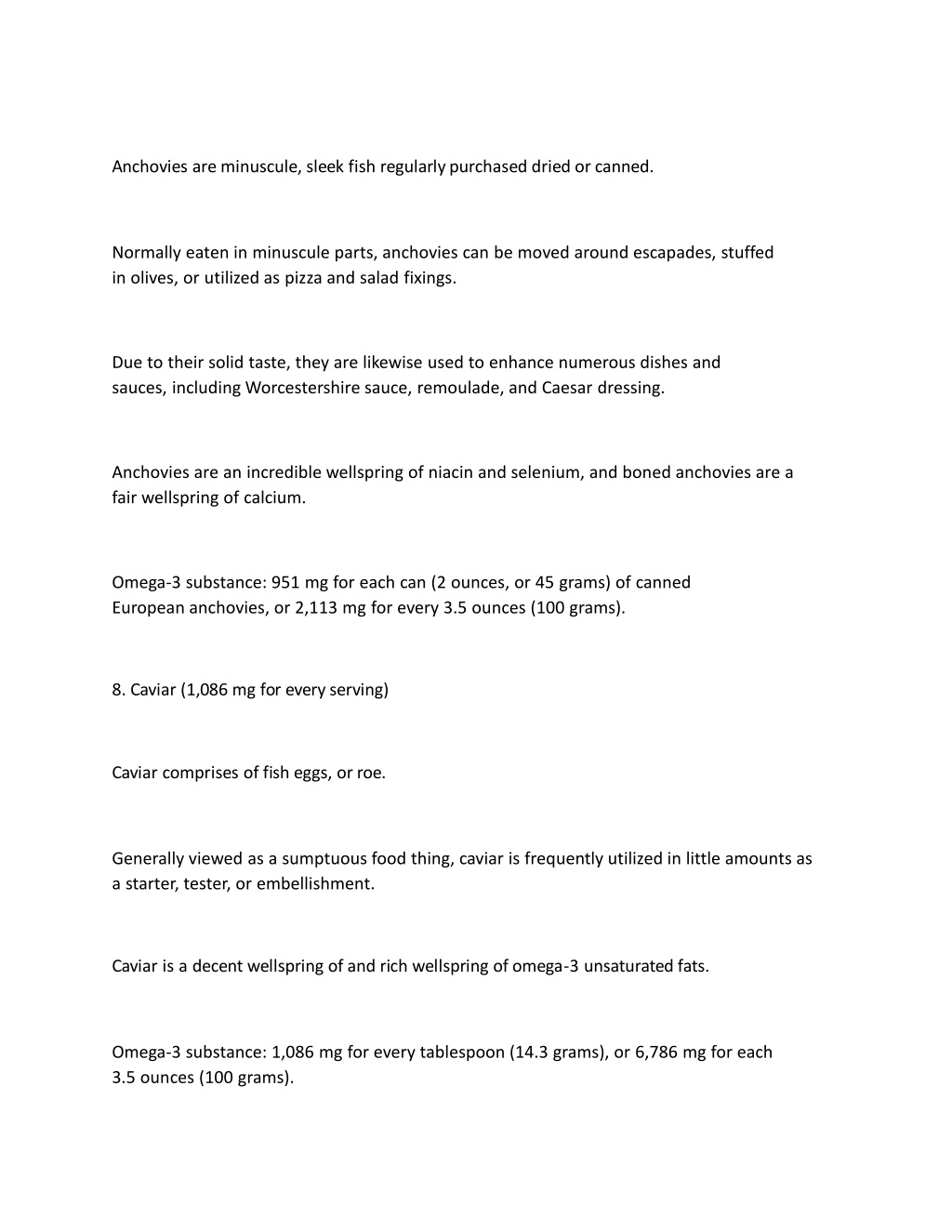 Anchovies are minuscule, sleek fish regularly purchased dried or canned.

Normally eaten in minuscule parts, anchovies can be moved around escapades, stuffed in olives, or utilized as pizza and salad fixings.

Due to their solid taste, they are likewise used to enhance numerous dishes and sauces, including Worcestershire sauce, remoulade, and Caesar dressing.

Anchovies are an incredible wellspring of niacin and selenium, and boned anchovies are a fair wellspring of calcium.

Omega-3 substance: 951 mg for each can (2 ounces, or 45 grams) of canned European anchovies, or 2,113 mg for every 3.5 ounces (100 grams).

8. Caviar (1,086 mg for every serving)

Caviar comprises of fish eggs, or roe.

Generally viewed as a sumptuous food thing, caviar is frequently utilized in little amounts as a starter, tester, or embellishment.

Caviar is a decent wellspring of and rich wellspring of omega-3 unsaturated fats.

Omega-3 substance: 1,086 mg for every tablespoon (14.3 grams), or 6,786 mg for each 3.5 ounces (100 grams).